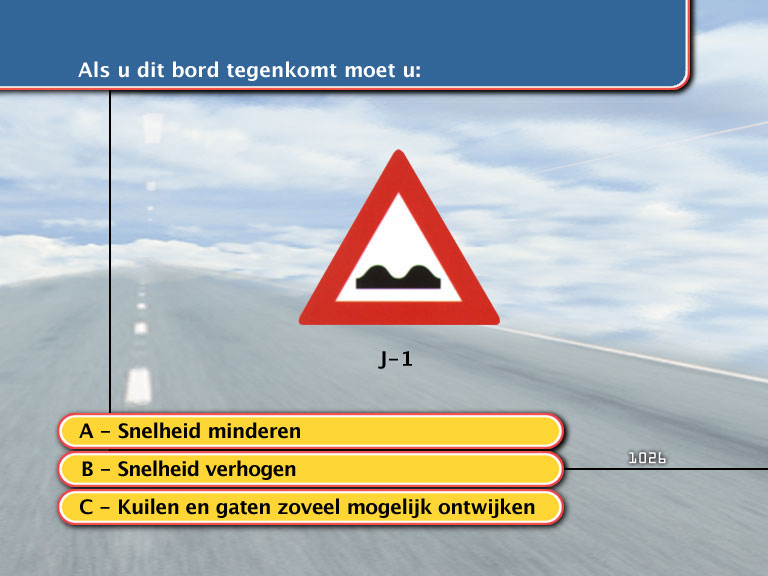 Als u dit bord tegenkomt moet u:

J-1

A - Snelheid minderen

B - Snelheid verhogen

C - Kuilen en gaten zoveel mogelijk ontwijken

1026